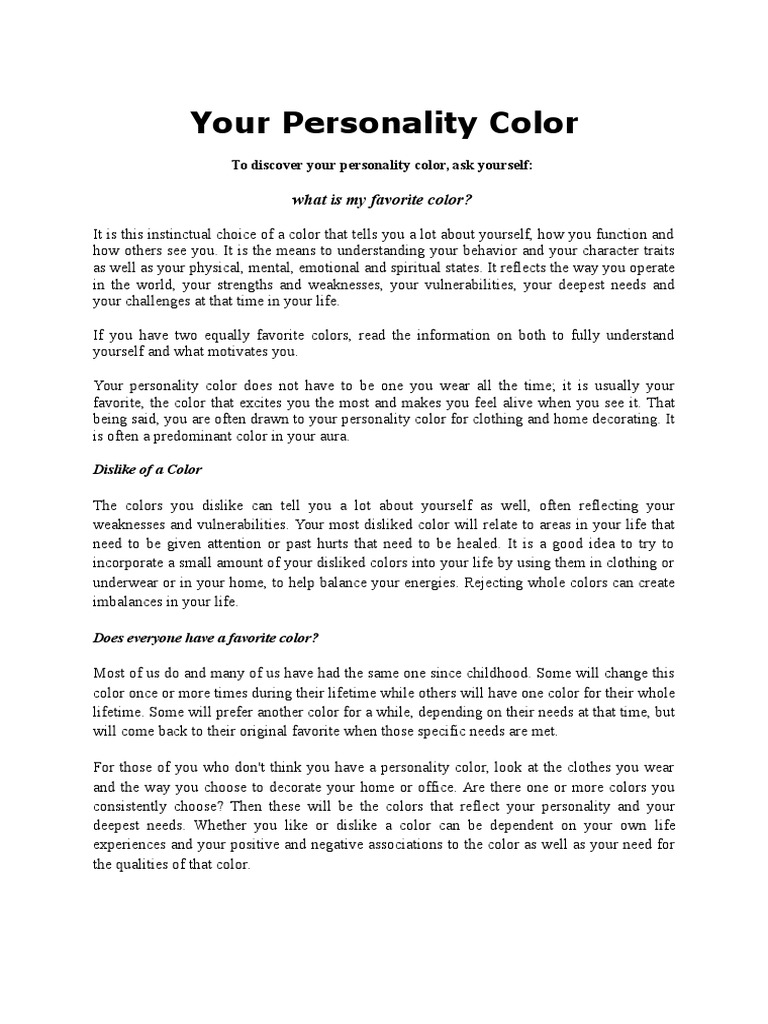 Your Personality Color

To discover your personality color, ask yourself:

what is my favorite color?

It is this instinctual choice of a color that tells you a lot about yourself, how you function and how others see you. It is the means to understanding your behavior and your character traits as well as your physical, mental, emotional and spiritual states. It reflects the way you operate in the world, your strengths and weaknesses, your vulnerabilities, your deepest needs and your challenges at that time in your life.

If you have two equally favorite colors, read the information on both to fully understand yourself and what motivates you.

Your personality color does not have to be one you wear all the time; it is usually your favorite, the color that excites you the most and makes you feel alive when you see it. That being said, you are often drawn to your personality color for clothing and home decorating. It is often a predominant color in your aura.

Dislike of a Color

The colors you dislike can tell you a lot about yourself as well, often reflecting your weaknesses and vulnerabilities. Your most disliked color will relate to areas in your life that need to be given attention or past hurts that need to be healed. It is a good idea to try to incorporate a small amount of your disliked colors into your life by using them in clothing or underwear or in your home, to help balance your energies. Rejecting whole colors can create imbalances in your life.

Does everyone have a favorite color?

Most of us do and many of us have had the same one since childhood. Some will change this color once or more times during their lifetime while others will have one color for their whole lifetime. Some will prefer another color for a while, depending on their needs at that time, but will come back to their original favorite when those specific needs are met.

For those of you who don't think you have a personality color, look at the clothes you wear and the way you choose to decorate your home or office. Are there one or more colors you consistently choose? Then these will be the colors that reflect your personality and your deepest needs. Whether you like or dislike a color can be dependent on your own life experiences and your positive and negative associations to the color as well as your need for the qualities of that color.